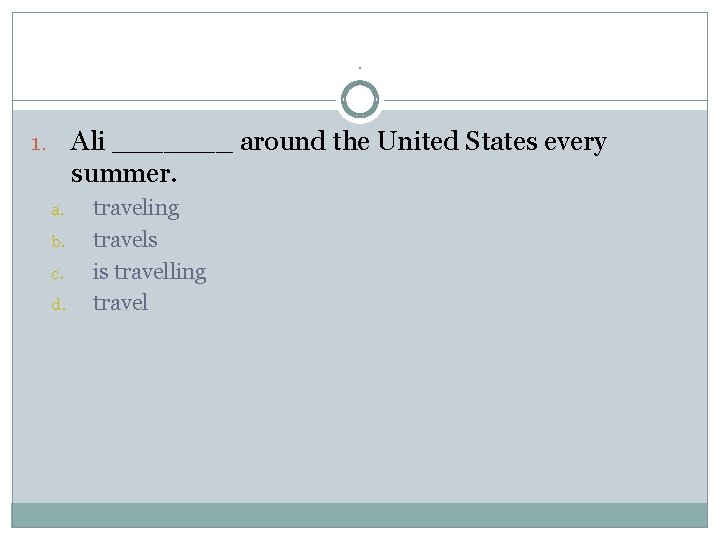 .

1. Ali ____ around the United States every summer.

a. traveling
b. travels
c. is travelling
d. travel